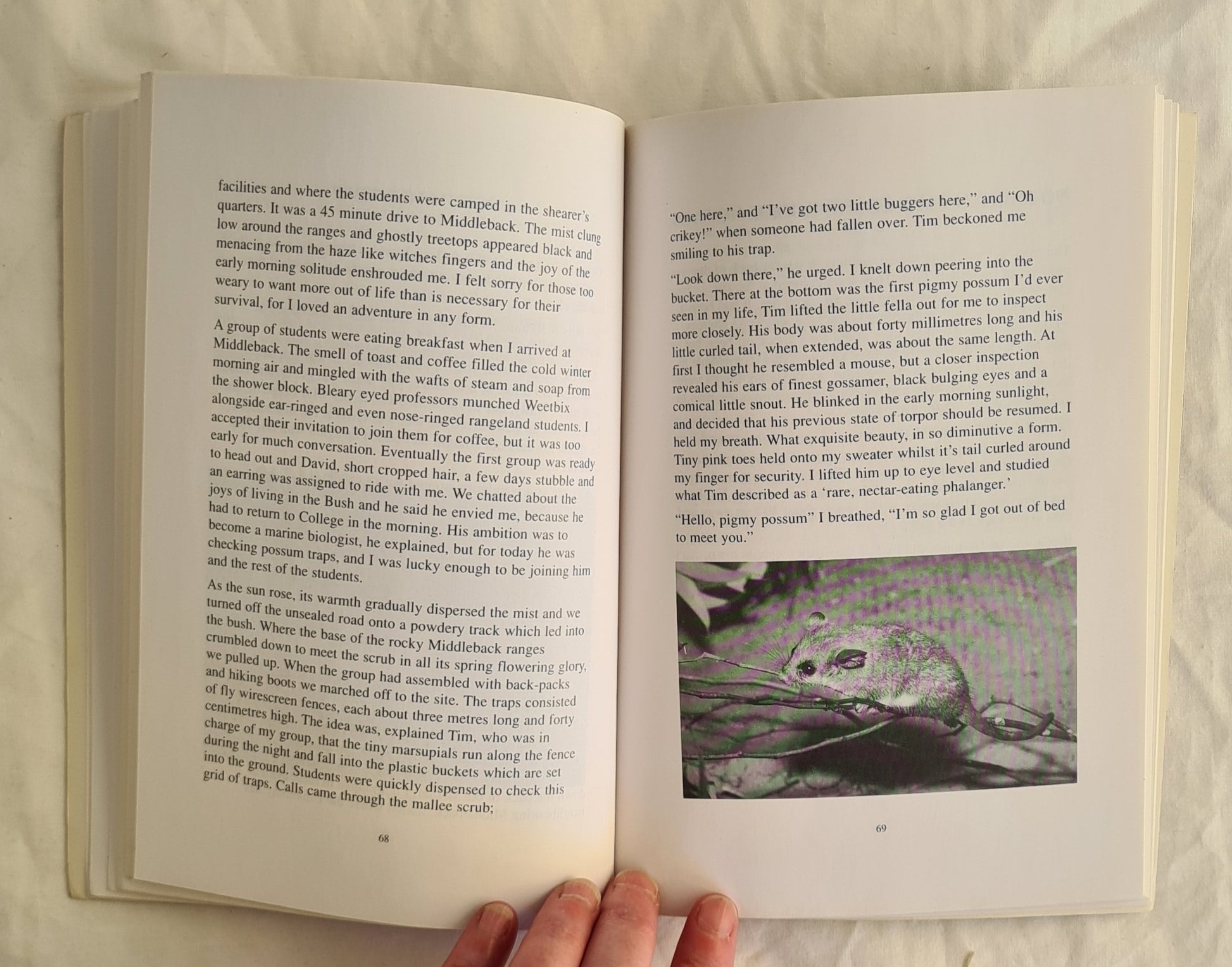 facilities and where the students were camped in the shearer's quarters. It was a 45 minute drive to Middleback. The mist clung low around the ranges and ghostly treetops appeared black and menacing from the haze like witches fingers and the joy of the early morning solitude enshrouded me. I felt sorry for those too weary to want more out of life than is necessary for their survival, for I loved an adventure in any form.

A group of students were eating breakfast when I arrived at Middleback. The smell of toast and coffee filled the cold winter morning air and mingled with the wafts of steam and soap from the shower block. Bleary eyed professors munched Weetbix alongside ear-ringed and even nose-ringed rangeland students. I accepted their invitation to join them for coffee, but it was too early for much conversation. Eventually the first group was ready to head out and David, short cropped hair, a few days stubble and an earring was assigned to ride with me. We chatted about the joys of living in the Bush and he said he envied me, because he had to return to College in the morning. His ambition was to become a marine biologist, he explained, but for today he was checking possum traps, and I was lucky enough to be joining him and the rest of the students.

As the sun rose, its warmth gradually dispersed the mist and we turned off the unsealed road onto a powdery track which led into the bush. Where the base of the rocky Middleback ranges crumbled down to meet the scrub in all its spring flowering glory, we pulled up. When the group had assembled with back-packs and hiking boots we marched off to the site. The traps consisted of fly wirescreen fences, each about three metres long and forty centimetres high. The idea was, explained Tim, who was in charge of my group, that the tiny marsupials run along the fence during the night and fall into the plastic buckets which are set into the ground. Students were quickly dispensed to check this grid of traps. Calls came through the mallee scrub;

68

"One here," and "I've got two little buggers here," and "Oh crikey!" when someone had fallen over. Tim beckoned me smiling to his trap.

"Look down there," he urged. I knelt down peering into the bucket. There at the bottom was the first pigmy possum I'd ever seen in my life, Tim lifted the little fella out for me to inspect more closely. His body was about forty millimetres long and his little curled tail, when extended, was about the same length. At first I thought he resembled a mouse, but a closer inspection revealed his ears of finest gossamer, black bulging eyes and a comical little snout. He blinked in the early morning sunlight, and decided that his previous state of torpor should be resumed. I held my breath. What exquisite beauty, in so diminutive a form. Tiny pink toes held onto my sweater whilst it's tail curled around my finger for security. I lifted him up to eye level and studied what Tim described as a 'rare, nectar-eating phalanger.'

"Hello, pigmy possum" I breathed, "I'm so glad I got out of bed to meet you."

69